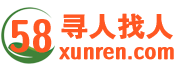 58 寻人找人
xunren.com